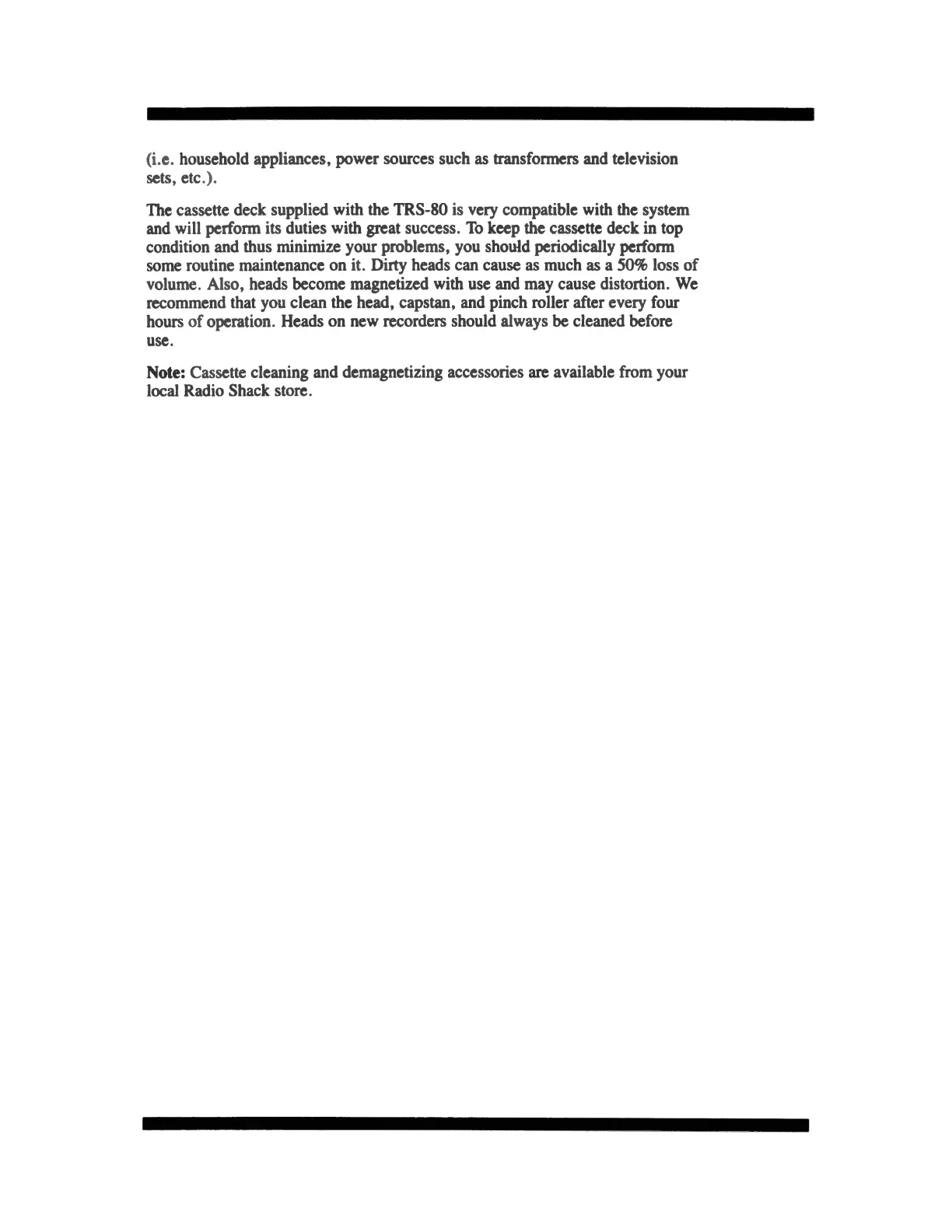 (i.e. household appliances, power sources such as transformers and television sets, etc.).

The cassette deck supplied with the TRS-80 is very compatible with the system and will perform its duties with great success. To keep the cassette deck in top condition and thus minimize your problems, you should periodically perform some routine maintenance on it. Dirty heads can cause as much as a 50% loss of volume. Also, heads become magnetized with use and may cause distortion. We recommend that you clean the head, capstan, and pinch roller after every four hours of operation. Heads on new recorders should always be cleaned before use.

Note: Cassette cleaning and demagnetizing accessories are available from your local Radio Shack store.